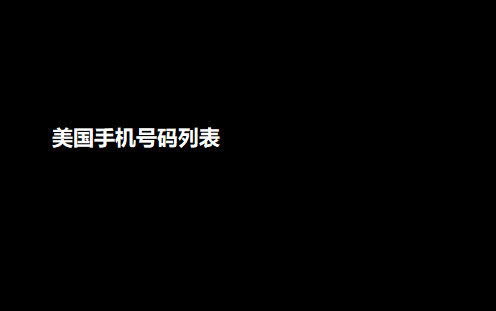 美国手机号码列表